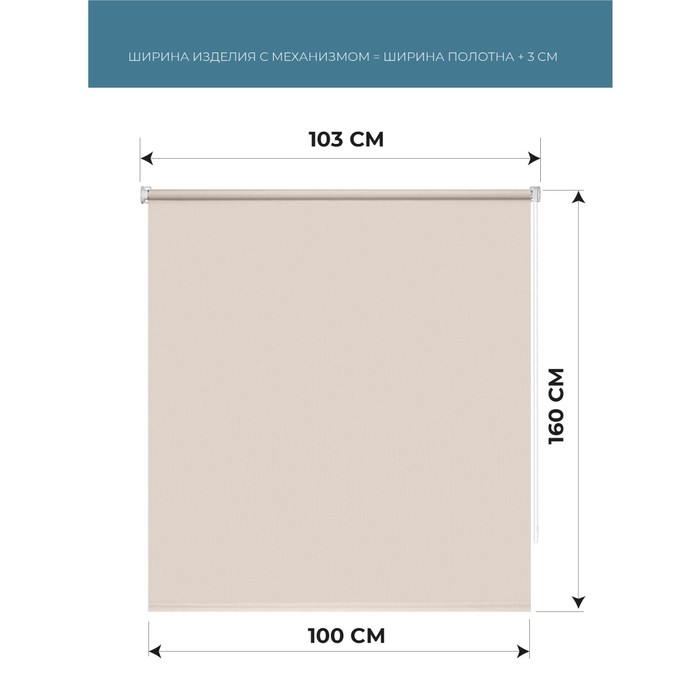 ШИРИНА ИЗДЕЛИЯ С МЕХАНИЗМОМ = ШИРИНА ПОЛОТНА + 3 СМ

103 СМ

160 СМ

100 СМ